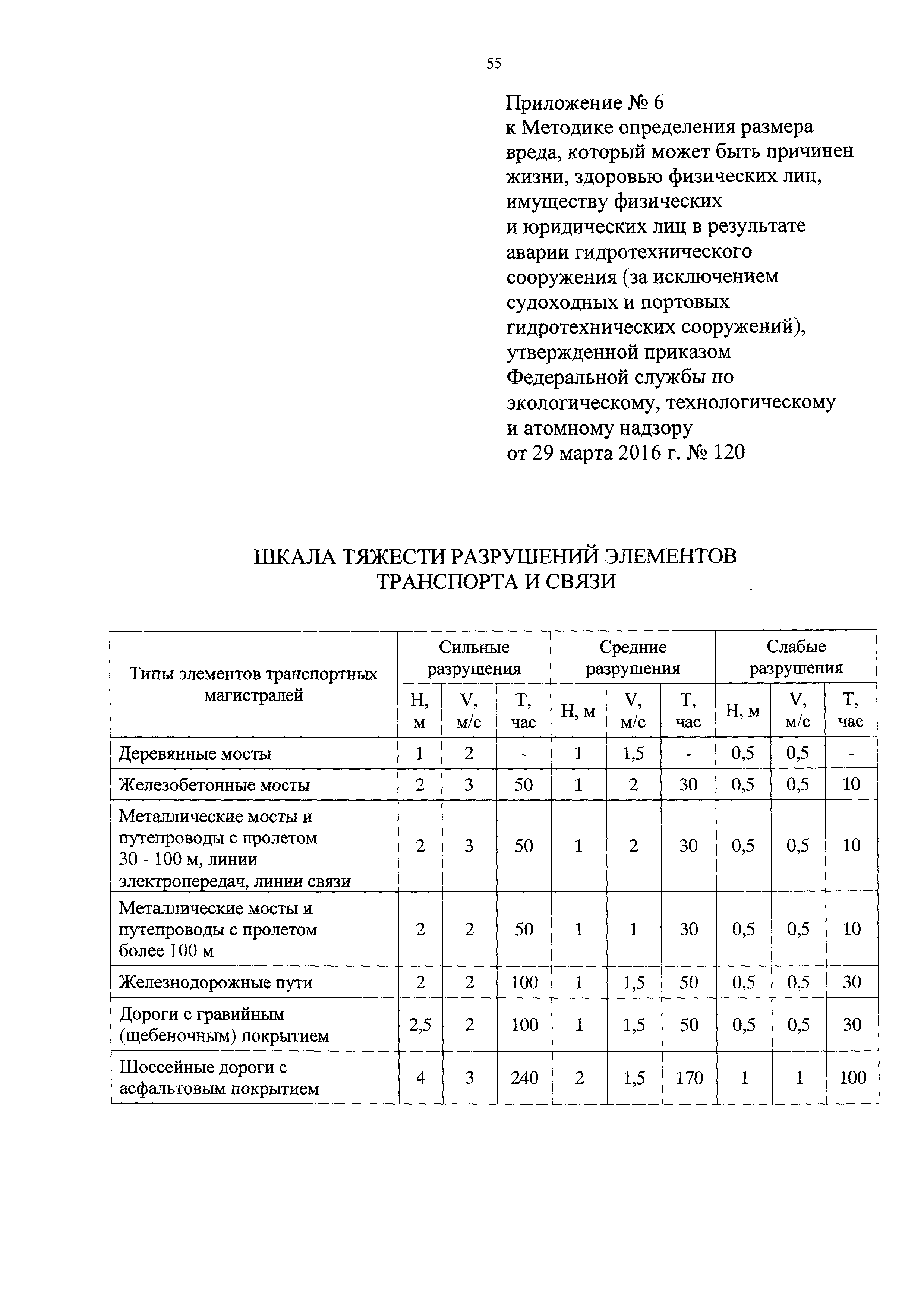 55

Приложение № 6
к Методике определения размера вреда, который может быть причинен жизни, здоровью физических лиц, имуществу физических и юридических лиц в результате аварии гидротехнического сооружения (за исключением судоходных и портовых гидротехнических сооружений), утвержденной приказом Федеральной службы по экологическому, технологическому и атомному надзору
от 29 марта 2016 г. № 120

ШКАЛА ТЯЖЕСТИ РАЗРУШЕНИЙ ЭЛЕМЕНТОВ ТРАНСПОРТА И СВЯЗИ

| Типы элементов транспортных магистралей | Сильные разрушения | | | Средние разрушения | | | Слабые разрушения | | |
|---|---|---|---|---|---|---|---|---|---|
| | H, м | V, м/с | T, час | H, м | V, м/с | T, час | H, м | V, м/с | T, час |
| Деревянные мосты | 1 | 2 | - | 1 | 1,5 | - | 0,5 | 0,5 | - |
| Железобетонные мосты | 2 | 3 | 50 | 1 | 2 | 30 | 0,5 | 0,5 | 10 |
| Металлические мосты и путепроводы с пролетом 30 - 100 м, линии электропередач, линии связи | 2 | 3 | 50 | 1 | 2 | 30 | 0,5 | 0,5 | 10 |
| Металлические мосты и путепроводы с пролетом более 100 м | 2 | 2 | 50 | 1 | 1 | 30 | 0,5 | 0,5 | 10 |
| Железнодорожные пути | 2 | 2 | 100 | 1 | 1,5 | 50 | 0,5 | 0,5 | 30 |
| Дороги с гравийным (щебеночным) покрытием | 2,5 | 2 | 100 | 1 | 1,5 | 50 | 0,5 | 0,5 | 30 |
| Шоссейные дороги с асфальтовым покрытием | 4 | 3 | 240 | 2 | 1,5 | 170 | 1 | 1 | 100 |